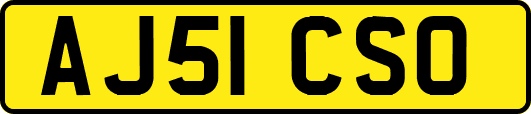 AJ51 CSO